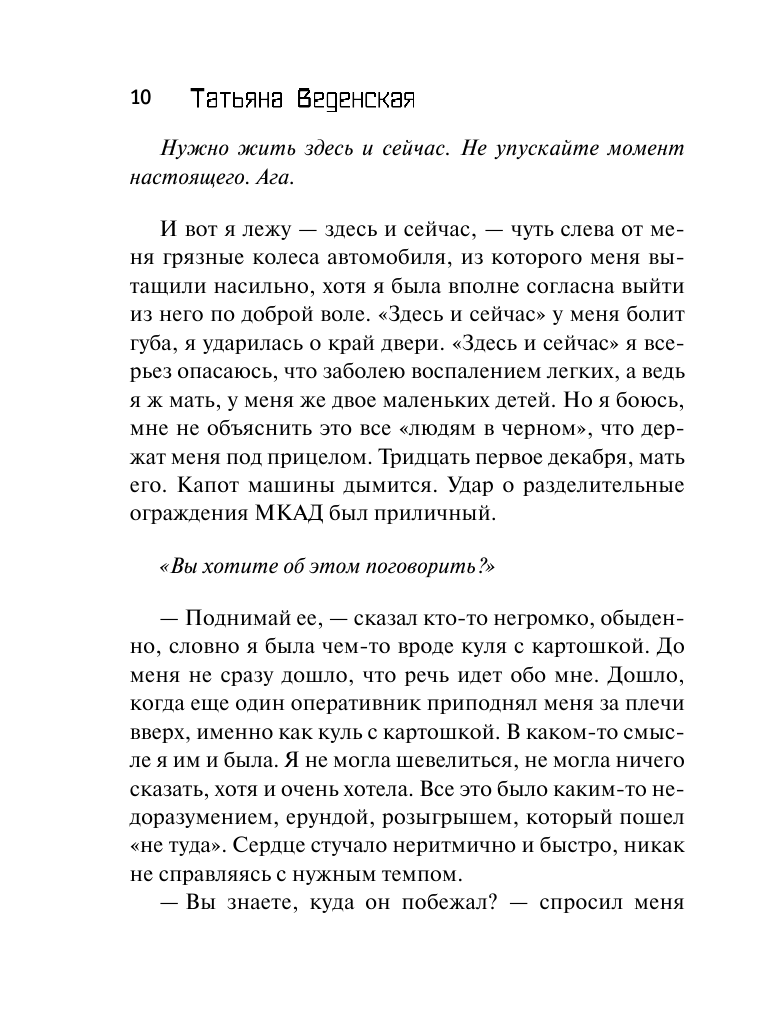 10 Татьяна Веденская

Нужно жить здесь и сейчас. Не упускайте момент настоящего. Ага.

И вот я лежу — здесь и сейчас, — чуть слева от меня грязные колеса автомобиля, из которого меня вытащили насильно, хотя я была вполне согласна выйти из него по доброй воле. «Здесь и сейчас» у меня болит губа, я ударилась о край двери. «Здесь и сейчас» я всерьез опасаюсь, что заболею воспалением легких, а ведь я ж мать, у меня же двое маленьких детей. Но я боюсь, мне не объяснить это все «людям в черном», что держат меня под прицелом. Тридцать первое декабря, мать его. Капот машины дымится. Удар о разделительные ограждения МКАД был приличный.

«Вы хотите об этом поговорить?»

— Поднимай ее, — сказал кто-то негромко, обыденно, словно я была чем-то вроде куля с картошкой. До меня не сразу дошло, что речь идет обо мне. Дошло, когда еще один оперативник приподнял меня за плечи вверх, именно как куль с картошкой. В каком-то смысле я им и была. Я не могла шевелиться, не могла ничего сказать, хотя и очень хотела. Все это было каким-то недоразумением, ерундой, розыгрышем, который пошел «не туда». Сердце стучало неритмично и быстро, никак не справляясь с нужным темпом.

— Вы знаете, куда он побежал? — спросил меня